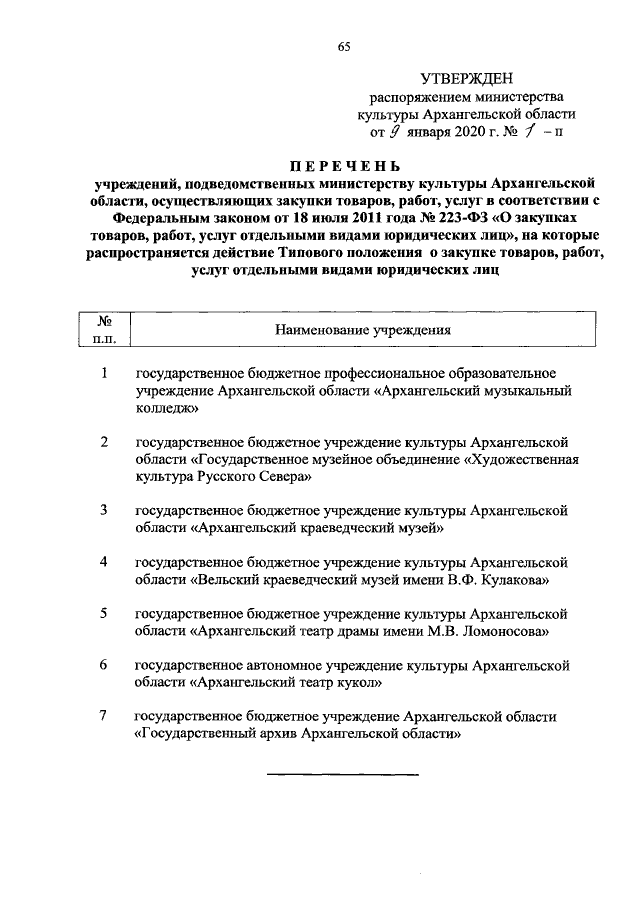 65

УТВЕРЖДЕН
распоряжением министерства
культуры Архангельской области
от 9 января 2020 г. № 1 – п

ПЕРЕЧЕНЬ
учреждений, подведомственных министерству культуры Архангельской области, осуществляющих закупки товаров, работ, услуг в соответствии с Федеральным законом от 18 июля 2011 года № 223-ФЗ «О закупках товаров, работ, услуг отдельными видами юридических лиц», на которые распространяется действие Типового положения о закупке товаров, работ, услуг отдельными видами юридических лиц

| № п.п. | Наименование учреждения |
|---|---|
| 1 | государственное бюджетное профессиональное образовательное учреждение Архангельской области «Архангельский музыкальный колледж» |
| 2 | государственное бюджетное учреждение культуры Архангельской области «Государственное музейное объединение «Художественная культура Русского Севера» |
| 3 | государственное бюджетное учреждение культуры Архангельской области «Архангельский краеведческий музей» |
| 4 | государственное бюджетное учреждение культуры Архангельской области «Вельский краеведческий музей имени В.Ф. Кулакова» |
| 5 | государственное бюджетное учреждение культуры Архангельской области «Архангельский театр драмы имени М.В. Ломоносова» |
| 6 | государственное автономное учреждение культуры Архангельской области «Архангельский театр кукол» |
| 7 | государственное бюджетное учреждение Архангельской области «Государственный архив Архангельской области» |